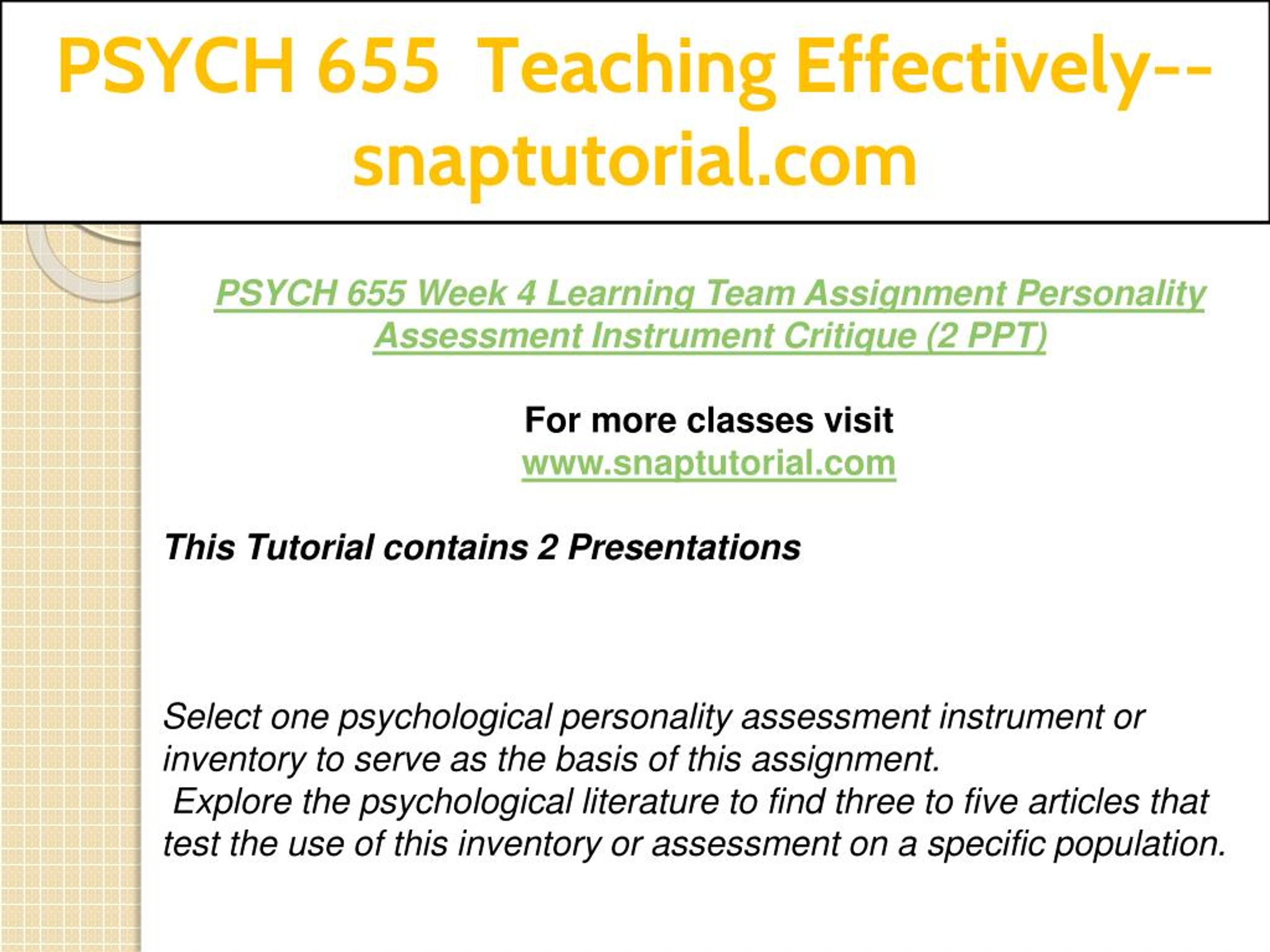 PSYCH 655 Teaching Effectively--snaptutorial.com

PSYCH 655 Week 4 Learning Team Assignment Personality Assessment Instrument Critique (2 PPT)

For more classes visit
www.snaptutorial.com

This Tutorial contains 2 Presentations

Select one psychological personality assessment instrument or inventory to serve as the basis of this assignment.
Explore the psychological literature to find three to five articles that test the use of this inventory or assessment on a specific population.